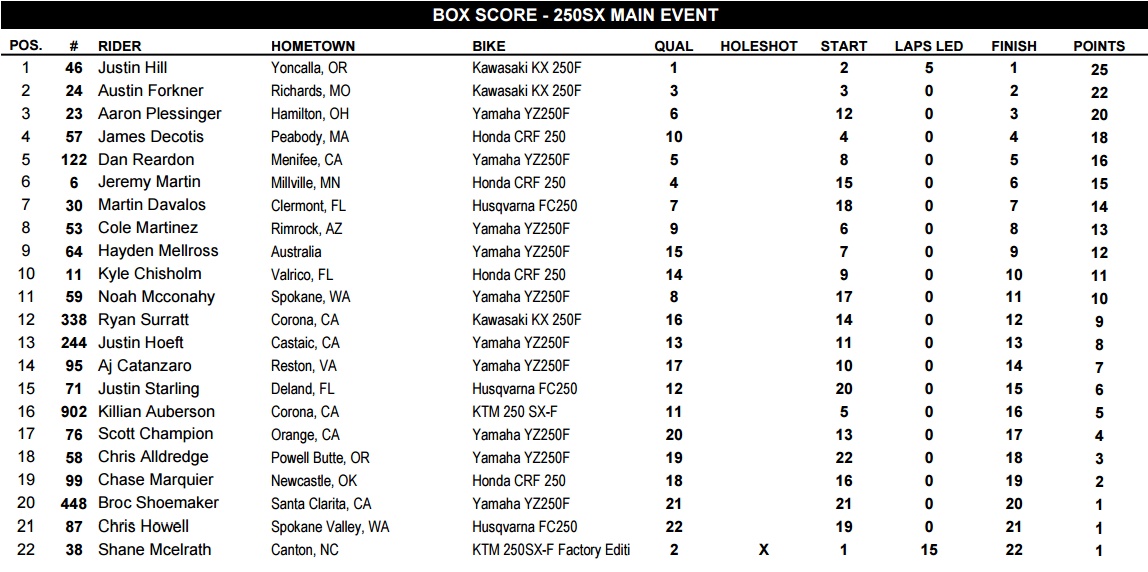 BOX SCORE - 250SX MAIN EVENT

| POS. | # | RIDER | HOMETOWN | BIKE | QUAL | HOLESHOT | START | LAPS LED | FINISH | POINTS |
|---|---|---|---|---|---|---|---|---|---|---|
| 1 | 46 | Justin Hill | Yoncalla, OR | Kawasaki KX 250F | 1 | | 2 | 5 | 1 | 25 |
| 2 | 24 | Austin Forkner | Richards, MO | Kawasaki KX 250F | 3 | | 3 | 0 | 2 | 22 |
| 3 | 23 | Aaron Plessinger | Hamilton, OH | Yamaha YZ250F | 6 | | 12 | 0 | 3 | 20 |
| 4 | 57 | James Decotis | Peabody, MA | Honda CRF 250 | 10 | | 4 | 0 | 4 | 18 |
| 5 | 122 | Dan Reardon | Menifee, CA | Yamaha YZ250F | 5 | | 8 | 0 | 5 | 16 |
| 6 | 6 | Jeremy Martin | Millville, MN | Honda CRF 250 | 4 | | 15 | 0 | 6 | 15 |
| 7 | 30 | Martin Davalos | Clermont, FL | Husqvarna FC250 | 7 | | 18 | 0 | 7 | 14 |
| 8 | 53 | Cole Martinez | Rimrock, AZ | Yamaha YZ250F | 9 | | 6 | 0 | 8 | 13 |
| 9 | 64 | Hayden Mellross | Australia | Yamaha YZ250F | 15 | | 7 | 0 | 9 | 12 |
| 10 | 11 | Kyle Chisholm | Valrico, FL | Honda CRF 250 | 14 | | 9 | 0 | 10 | 11 |
| 11 | 59 | Noah Mcconahy | Spokane, WA | Yamaha YZ250F | 8 | | 17 | 0 | 11 | 10 |
| 12 | 338 | Ryan Surratt | Corona, CA | Kawasaki KX 250F | 16 | | 14 | 0 | 12 | 9 |
| 13 | 244 | Justin Hoeft | Castaic, CA | Yamaha YZ250F | 13 | | 11 | 0 | 13 | 8 |
| 14 | 95 | Aj Catanzaro | Reston, VA | Yamaha YZ250F | 17 | | 10 | 0 | 14 | 7 |
| 15 | 71 | Justin Starling | Deland, FL | Husqvarna FC250 | 12 | | 20 | 0 | 15 | 6 |
| 16 | 902 | Killian Auberson | Corona, CA | KTM 250 SX-F | 11 | | 5 | 0 | 16 | 5 |
| 17 | 76 | Scott Champion | Orange, CA | Yamaha YZ250F | 20 | | 13 | 0 | 17 | 4 |
| 18 | 58 | Chris Alldredge | Powell Butte, OR | Yamaha YZ250F | 19 | | 22 | 0 | 18 | 3 |
| 19 | 99 | Chase Marquier | Newcastle, OK | Honda CRF 250 | 18 | | 16 | 0 | 19 | 2 |
| 20 | 448 | Broc Shoemaker | Santa Clarita, CA | Yamaha YZ250F | 21 | | 21 | 0 | 20 | 1 |
| 21 | 87 | Chris Howell | Spokane Valley, WA | Husqvarna FC250 | 22 | | 19 | 0 | 21 | 1 |
| 22 | 38 | Shane Mcelrath | Canton, NC | KTM 250SX-F Factory Editi | 2 | X | 1 | 15 | 22 | 1 |